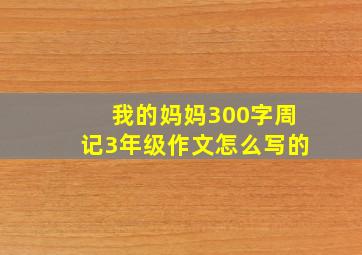 我的妈妈300字周记3年级作文怎么写的